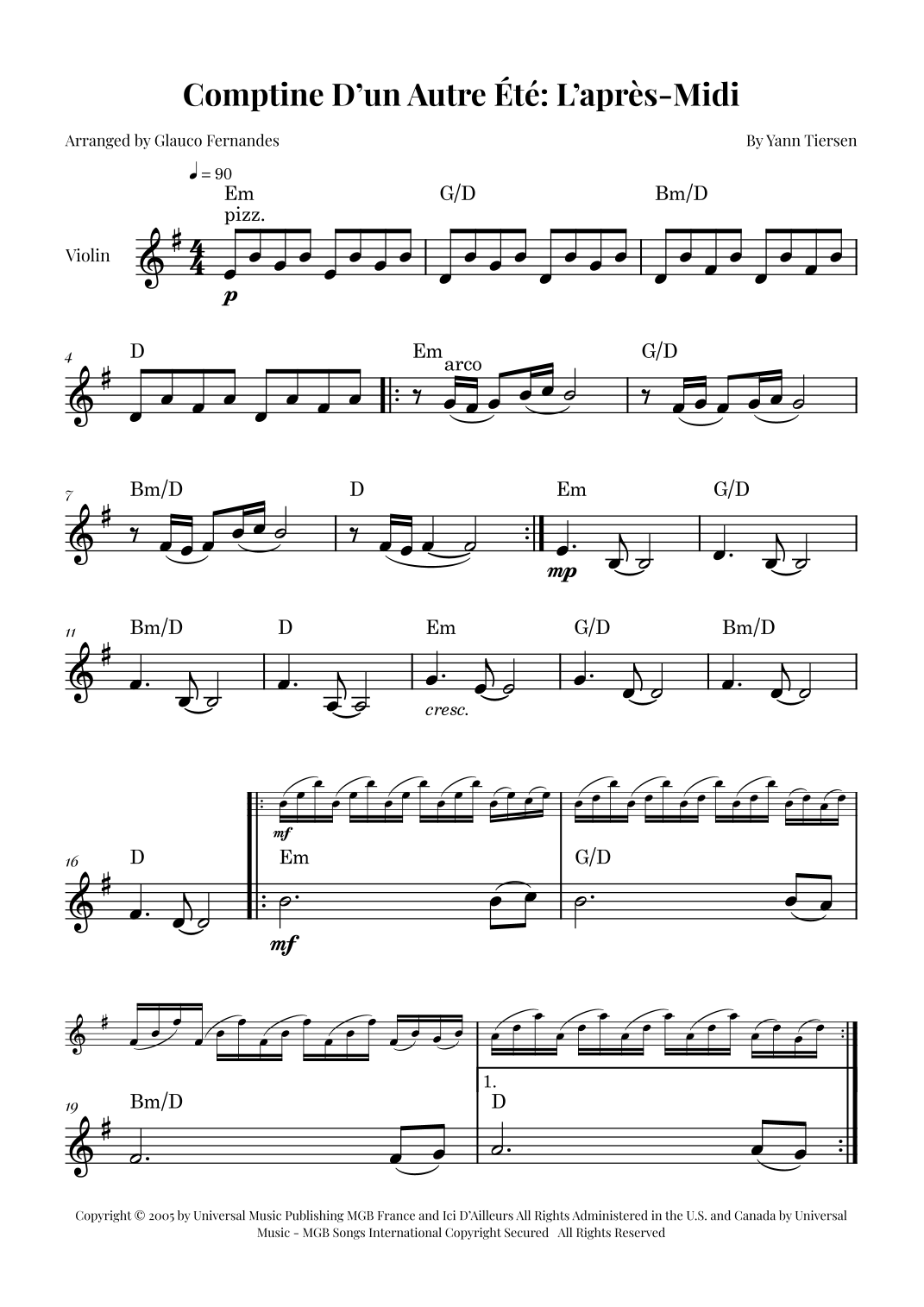 Comptine D'un Autre Été: L'après-Midi

Arranged by Glauco Fernandes

By Yann Tiersen

♩ = 90

Em
pizz.

G/D

Bm/D

Violin

p

4

D

Em
arco

G/D

7

Bm/D

D

Em

G/D

mp

11

Bm/D

D

Em

G/D

Bm/D

cresc.

mf

16

D

Em

G/D

mf

19

Bm/D

1.
D

Copyright © 2005 by Universal Music Publishing MGB France and Ici D'Ailleurs All Rights Administered in the U.S. and Canada by Universal Music - MGB Songs International Copyright Secured All Rights Reserved